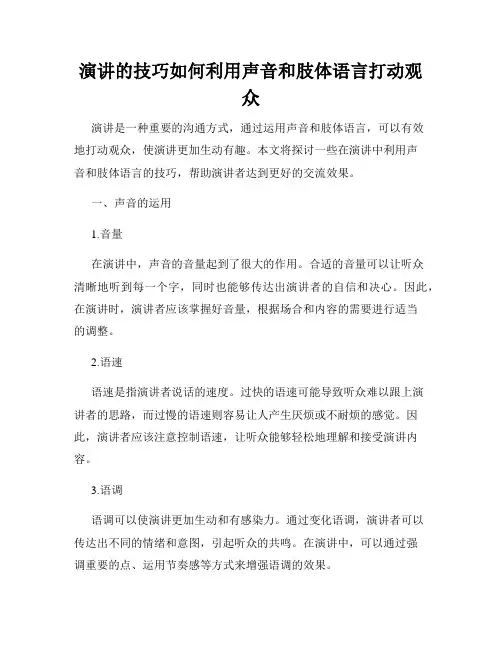 演讲的技巧如何利用声音和肢体语言打动观众

演讲是一种重要的沟通方式，通过运用声音和肢体语言，可以有效地打动观众，使演讲更加生动有趣。本文将探讨一些在演讲中利用声音和肢体语言的技巧，帮助演讲者达到更好的交流效果。

一、声音的运用

1.音量

在演讲中，声音的音量起到了很大的作用。合适的音量可以让听众清晰地听到每一个字，同时也能够传达出演讲者的自信和决心。因此，在演讲时，演讲者应该掌握好音量，根据场合和内容的需要进行适当的调整。

2.语速

语速是指演讲者说话的速度。过快的语速可能导致听众难以跟上演讲者的思路，而过慢的语速则容易让人产生厌烦或不耐烦的感觉。因此，演讲者应该注意控制语速，让听众能够轻松地理解和接受演讲内容。

3.语调

语调可以使演讲更加生动和有感染力。通过变化语调，演讲者可以传达出不同的情绪和意图，引起听众的共鸣。在演讲中，可以通过强调重要的点、运用节奏感等方式来增强语调的效果。